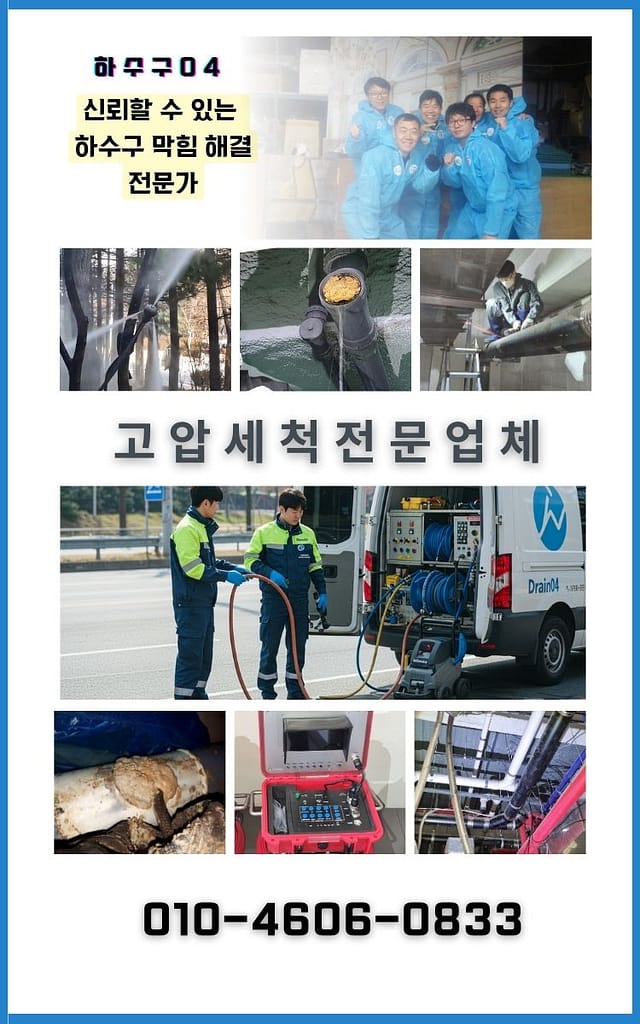 하수구04

신뢰할 수 있는
하수구 막힘 해결
전문가

고압세척전문업체

Drain04

010-4606-0833